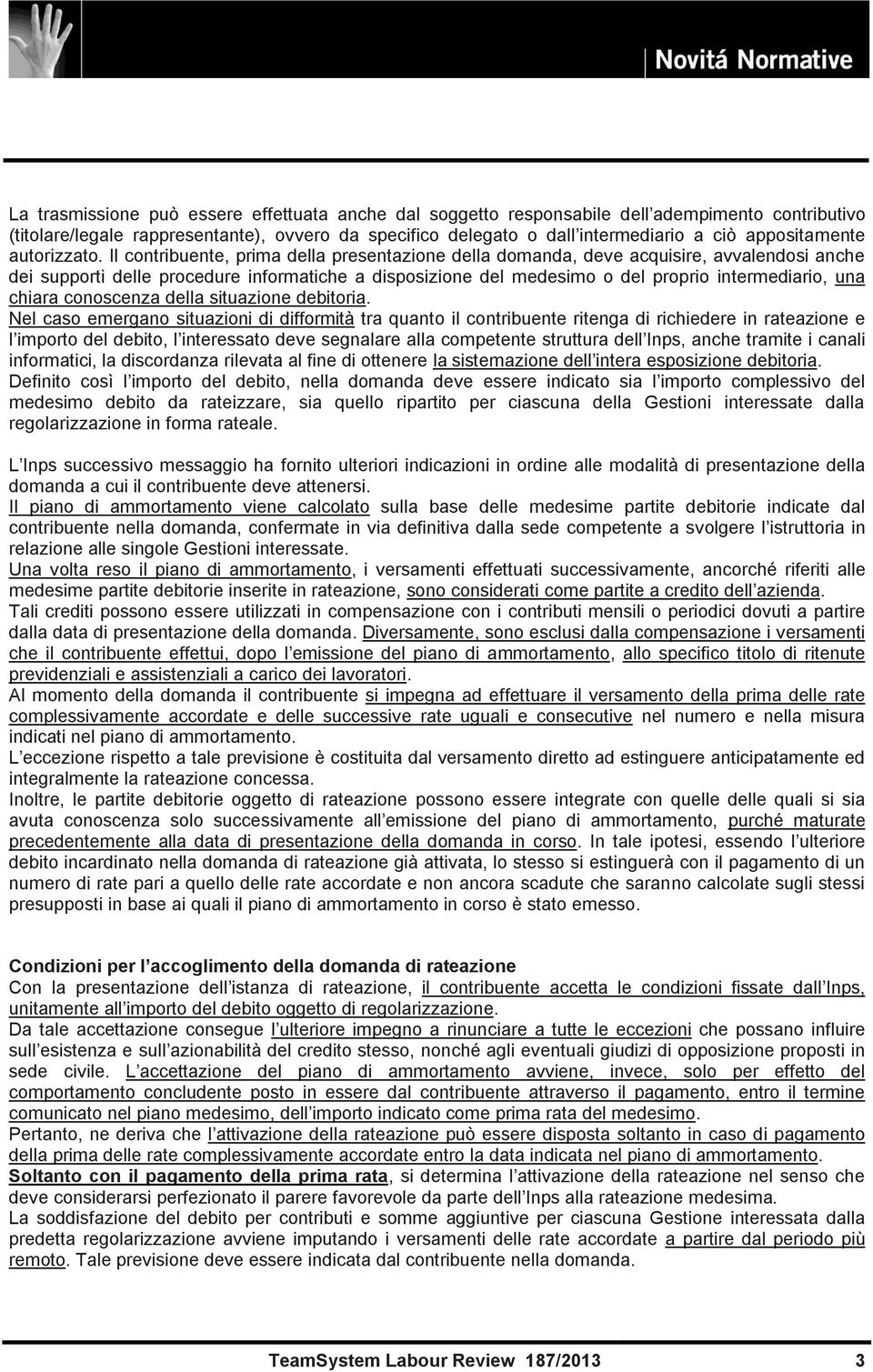 Novitá Normative

La trasmissione può essere effettuata anche dal soggetto responsabile dell'adempimento contributivo (titolare/legale rappresentante), ovvero da specifico delegato o dall'intermediario a ciò appositamente autorizzato. Il contribuente, prima della presentazione della domanda, deve acquisire, avvalendosi anche dei supporti delle procedure informatiche a disposizione del medesimo o del proprio intermediario, una chiara conoscenza della situazione debitoria.
Nel caso emergano situazioni di difformità tra quanto il contribuente ritenga di richiedere in rateazione e l'importo del debito, l'interessato deve segnalare alla competente struttura dell'Inps, anche tramite i canali informatici, la discordanza rilevata al fine di ottenere la sistemazione dell'intera esposizione debitoria.
Definito così l'importo del debito, nella domanda deve essere indicato sia l'importo complessivo del medesimo debito da rateizzare, sia quello ripartito per ciascuna della Gestioni interessate dalla regolarizzazione in forma rateale.

L'Inps successivo messaggio ha fornito ulteriori indicazioni in ordine alle modalità di presentazione della domanda a cui il contribuente deve attenersi.
Il piano di ammortamento viene calcolato sulla base delle medesime partite debitorie indicate dal contribuente nella domanda, confermate in via definitiva dalla sede competente a svolgere l'istruttoria in relazione alle singole Gestioni interessate.
Una volta reso il piano di ammortamento, i versamenti effettuati successivamente, ancorché riferiti alle medesime partite debitorie inserite in rateazione, sono considerati come partite a credito dell'azienda.
Tali crediti possono essere utilizzati in compensazione con i contributi mensili o periodici dovuti a partire dalla data di presentazione della domanda. Diversamente, sono esclusi dalla compensazione i versamenti che il contribuente effettui, dopo l'emissione del piano di ammortamento, allo specifico titolo di ritenute previdenziali e assistenziali a carico dei lavoratori.
Al momento della domanda il contribuente si impegna ad effettuare il versamento della prima delle rate complessivamente accordate e delle successive rate uguali e consecutive nel numero e nella misura indicati nel piano di ammortamento.
L'eccezione rispetto a tale previsione è costituita dal versamento diretto ad estinguere anticipatamente ed integralmente la rateazione concessa.
Inoltre, le partite debitorie oggetto di rateazione possono essere integrate con quelle delle quali si sia avuta conoscenza solo successivamente all'emissione del piano di ammortamento, purché maturate precedentemente alla data di presentazione della domanda in corso. In tale ipotesi, essendo l'ulteriore debito incardinato nella domanda di rateazione già attivata, lo stesso si estinguerà con il pagamento di un numero di rate pari a quello delle rate accordate e non ancora scadute che saranno calcolate sugli stessi presupposti in base ai quali il piano di ammortamento in corso è stato emesso.

Condizioni per l'accoglimento della domanda di rateazione
Con la presentazione dell'istanza di rateazione, il contribuente accetta le condizioni fissate dall'Inps, unitamente all'importo del debito oggetto di regolarizzazione.
Da tale accettazione consegue l'ulteriore impegno a rinunciare a tutte le eccezioni che possano influire sull'esistenza e sull'azionabilità del credito stesso, nonché agli eventuali giudizi di opposizione proposti in sede civile. L'accettazione del piano di ammortamento avviene, invece, solo per effetto del comportamento concludente posto in essere dal contribuente attraverso il pagamento, entro il termine comunicato nel piano medesimo, dell'importo indicato come prima rata del medesimo.
Pertanto, ne deriva che l'attivazione della rateazione può essere disposta soltanto in caso di pagamento della prima delle rate complessivamente accordate entro la data indicata nel piano di ammortamento.
Soltanto con il pagamento della prima rata, si determina l'attivazione della rateazione nel senso che deve considerarsi perfezionato il parere favorevole da parte dell'Inps alla rateazione medesima.
La soddisfazione del debito per contributi e somme aggiuntive per ciascuna Gestione interessata dalla predetta regolarizzazione avviene imputando i versamenti delle rate accordate a partire dal periodo più remoto. Tale previsione deve essere indicata dal contribuente nella domanda.

TeamSystem Labour Review 187/2013 3